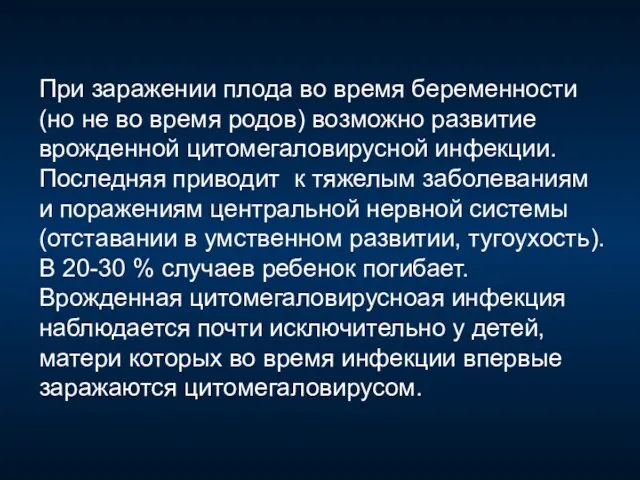 При заражении плода во время беременности (но не во время родов) возможно развитие врожденной цитомегаловирусной инфекции. Последняя приводит  к тяжелым заболеваниям и поражениям центральной нервной системы (отставании в умственном развитии, тугоухость). В 20-30 % случаев ребенок погибает. Врожденная цитомегаловирусноая инфекция наблюдается почти исключительно у детей, матери которых во время инфекции впервые заражаются цитомегаловирусом.